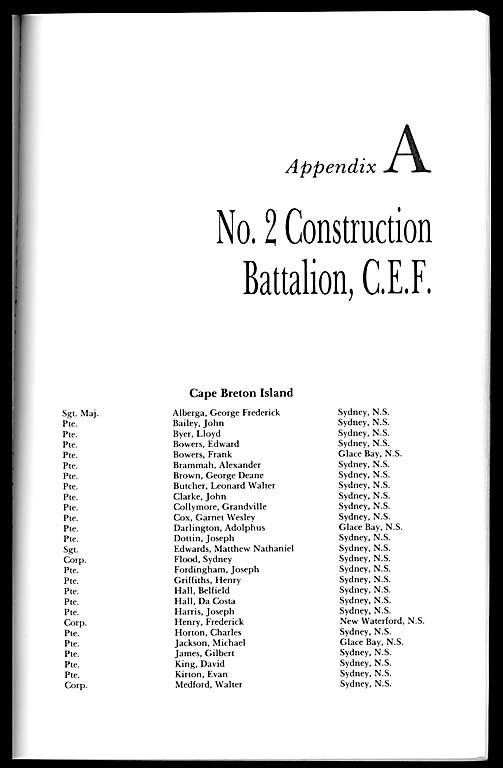 Appendix A

No. 2 Construction Battalion, C.E.F.

Cape Breton Island

| | | |
|---|---|---|
| Sgt. Maj. | Alberga, George Frederick | Sydney, N.S. |
| Pte. | Bailey, John | Sydney, N.S. |
| Pte. | Byer, Lloyd | Sydney, N.S. |
| Pte. | Bowers, Edward | Sydney, N.S. |
| Pte. | Bowers, Frank | Glace Bay, N.S. |
| Pte. | Brammah, Alexander | Sydney, N.S. |
| Pte. | Brown, George Deane | Sydney, N.S. |
| Pte. | Butcher, Leonard Walter | Sydney, N.S. |
| Pte. | Clarke, John | Sydney, N.S. |
| Pte. | Collymore, Grandville | Sydney, N.S. |
| Pte. | Cox, Garnet Wesley | Sydney, N.S. |
| Pte. | Darlington, Adolphus | Glace Bay, N.S. |
| Pte. | Dottin, Joseph | Sydney, N.S. |
| Sgt. | Edwards, Matthew Nathaniel | Sydney, N.S. |
| Corp. | Flood, Sydney | Sydney, N.S. |
| Pte. | Fordingham, Joseph | Sydney, N.S. |
| Pte. | Griffiths, Henry | Sydney, N.S. |
| Pte. | Hall, Belfield | Sydney, N.S. |
| Pte. | Hall, Da Costa | Sydney, N.S. |
| Pte. | Harris, Joseph | Sydney, N.S. |
| Corp. | Henry, Frederick | New Waterford, N.S. |
| Pte. | Horton, Charles | Sydney, N.S. |
| Pte. | Jackson, Michael | Glace Bay, N.S. |
| Pte. | James, Gilbert | Sydney, N.S. |
| Pte. | King, David | Sydney, N.S. |
| Pte. | Kirton, Evan | Sydney, N.S. |
| Corp. | Medford, Walter | Sydney, N.S. |